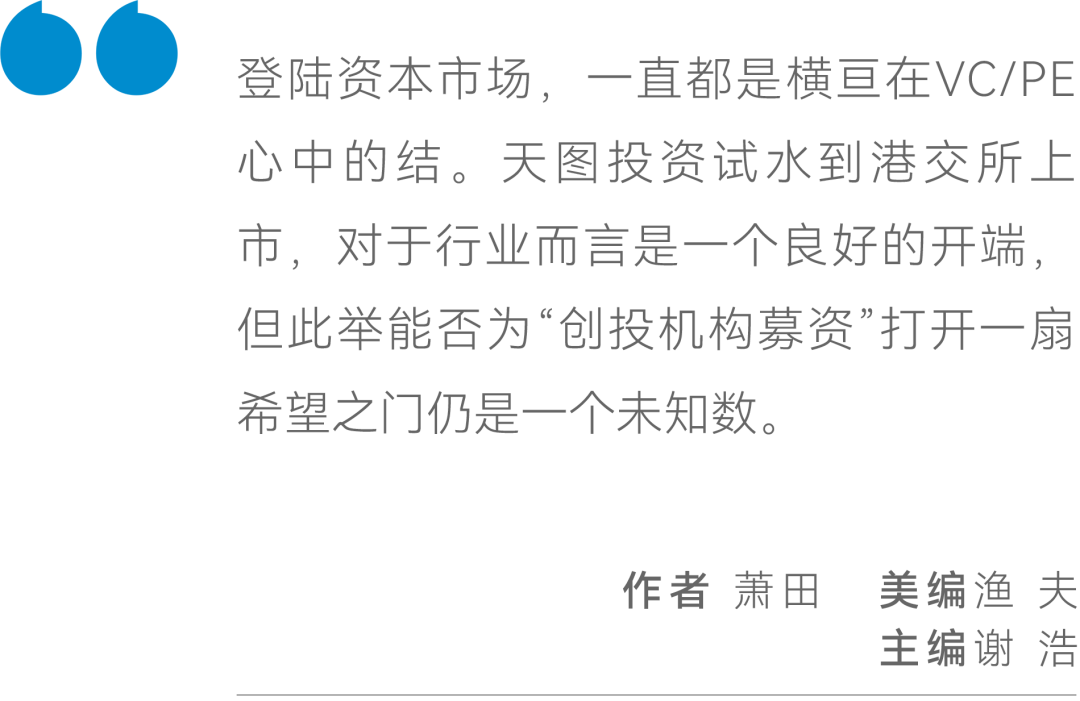 登陆资本市场，一直都是横亘在VC/PE心中的结。天图投资试水到港交所上市，对于行业而言是一个良好的开端，但此举能否为“创投机构募资”打开一扇希望之门仍是一个未知数。

作者 萧田　美编 渔 夫
主编 谢 浩